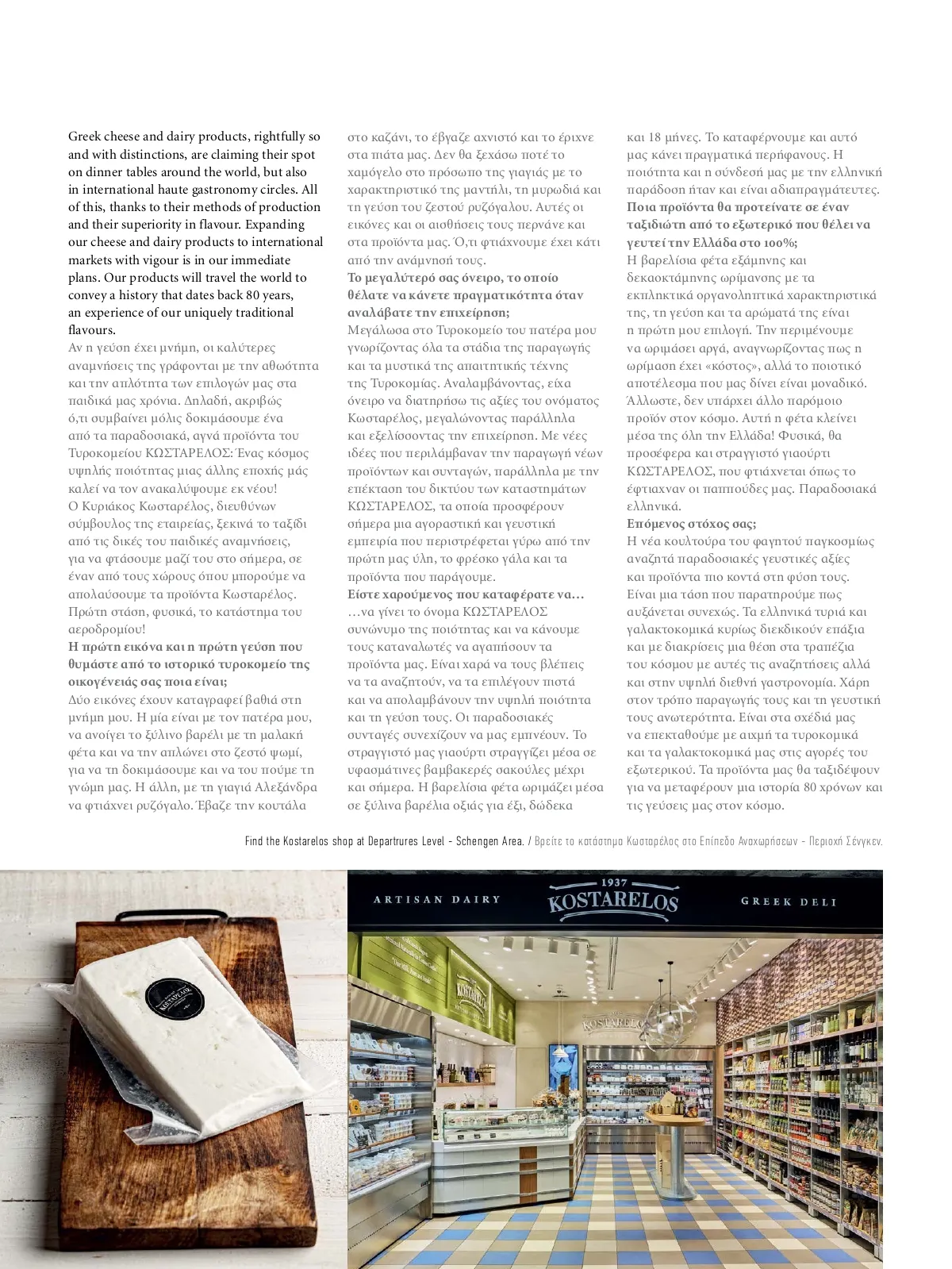 Greek cheese and dairy products, rightfully so and with distinctions, are claiming their spot on dinner tables around the world, but also in international haute gastronomy circles. All of this, thanks to their methods of production and their superiority in flavour. Expanding our cheese and dairy products to international markets with vigour is in our immediate plans. Our products will travel the world to convey a history that dates back 80 years, an experience of our uniquely traditional flavours.
Αν η γεύση έχει μνήμη, οι καλύτερες αναμνήσεις της γράφονται με την αθωότητα και την απλότητα των επιλογών μας στα παιδικά μας χρόνια. Δηλαδή, ακριβώς ό,τι συμβαίνει μόλις δοκιμάσουμε ένα από τα παραδοσιακά, αγνά προϊόντα του Τυροκομείου ΚΩΣΤΑΡΕΛΟΣ: Ένας κόσμος υψηλής ποιότητας μιας άλλης εποχής μάς καλεί να τον ανακαλύψουμε εκ νέου!
Ο Κυριάκος Κωσταρέλος, διευθύνων σύμβουλος της εταιρείας, ξεκινά το ταξίδι από τις δικές του παιδικές αναμνήσεις, για να φτάσουμε μαζί του στο σήμερα, σε έναν από τους χώρους όπου μπορούμε να απολαύσουμε τα προϊόντα Κωσταρέλος. Πρώτη στάση, φυσικά, το κατάστημα του αεροδρομίου!
Η πρώτη εικόνα και η πρώτη γεύση που θυμάστε από το ιστορικό τυροκομείο της οικογένειάς σας ποια είναι;
Δύο εικόνες έχουν καταγραφεί βαθιά στη μνήμη μου. Η μία είναι με τον πατέρα μου, να ανοίγει το ξύλινο βαρέλι με τη μαλακή φέτα και να την απλώνει στο ζεστό ψωμί, για να τη δοκιμάσουμε και να του πούμε τη γνώμη μας. Η άλλη, με τη γιαγιά Αλεξάνδρα να φτιάχνει ρυζόγαλο. Έβαζε την κουτάλα στο καζάνι, το έβγαζε αχνιστό και το έριχνε στα πιάτα μας. Δεν θα ξεχάσω ποτέ το χαμόγελο στο πρόσωπο της γιαγιάς με το χαρακτηριστικό της μαντήλι, τη μυρωδιά και τη γεύση του ζεστού ρυζόγαλου. Αυτές οι εικόνες και οι αισθήσεις τους περνάνε και στα προϊόντα μας. Ό,τι φτιάχνουμε έχει κάτι από την ανάμνησή τους.
Το μεγαλύτερό σας όνειρο, το οποίο θέλατε να κάνετε πραγματικότητα όταν αναλάβατε την επιχείρηση;
Μεγάλωσα στο Τυροκομείο του πατέρα μου γνωρίζοντας όλα τα στάδια της παραγωγής και τα μυστικά της απαιτητικής τέχνης της Τυροκομίας. Αναλαμβάνοντας, είχα όνειρο να διατηρήσω τις αξίες του ονόματος Κωσταρέλος, μεγαλώνοντας παράλληλα και εξελίσσοντας την επιχείρηση. Με νέες ιδέες που περιλάμβαναν την παραγωγή νέων προϊόντων και συνταγών, παράλληλα με την επέκταση του δικτύου των καταστημάτων ΚΩΣΤΑΡΕΛΟΣ, τα οποία προσφέρουν σήμερα μια αγοραστική και γευστική εμπειρία που περιστρέφεται γύρω από την πρώτη μας ύλη, το φρέσκο γάλα και τα προϊόντα που παράγουμε.
Είστε χαρούμενος που καταφέρατε να…
…να γίνει το όνομα ΚΩΣΤΑΡΕΛΟΣ συνώνυμο της ποιότητας και να κάνουμε τους καταναλωτές να αγαπήσουν τα προϊόντα μας. Είναι χαρά να τους βλέπεις να τα αναζητούν, να τα επιλέγουν πιστά και να απολαμβάνουν την υψηλή ποιότητα και τη γεύση τους. Οι παραδοσιακές συνταγές συνεχίζουν να μας εμπνέουν. Το στραγγιστό μας γιαούρτι στραγγίζει μέσα σε υφασμάτινες βαμβακερές σακούλες μέχρι και σήμερα. Η βαρελίσια φέτα ωριμάζει μέσα σε ξύλινα βαρέλια οξιάς για έξι, δώδεκα και 18 μήνες. Το καταφέρνουμε και αυτό μας κάνει πραγματικά περήφανους. Η ποιότητα και η σύνδεσή μας με την ελληνική παράδοση ήταν και είναι αδιαπραγμάτευτες.
Ποια προϊόντα θα προτείνατε σε έναν ταξιδιώτη από το εξωτερικό που θέλει να γευτεί την Ελλάδα στο 100%;
Η βαρελίσια φέτα εξάμηνης και δεκαοκτάμηνης ωρίμανσης με τα εκπληκτικά οργανοληπτικά χαρακτηριστικά της, τη γεύση και τα αρώματά της είναι η πρώτη μου επιλογή. Την περιμένουμε να ωριμάσει αργά, αναγνωρίζοντας πως η ωρίμαση έχει «κόστος», αλλά το ποιοτικό αποτέλεσμα που μας δίνει είναι μοναδικό. Άλλωστε, δεν υπάρχει άλλο παρόμοιο προϊόν στον κόσμο. Αυτή η φέτα κλείνει μέσα της όλη την Ελλάδα! Φυσικά, θα προσέφερα και στραγγιστό γιαούρτι ΚΩΣΤΑΡΕΛΟΣ, που φτιάχνεται όπως το έφτιαχναν οι παππούδες μας. Παραδοσιακά ελληνικά.
Επόμενος στόχος σας;
Η νέα κουλτούρα του φαγητού παγκοσμίως αναζητά παραδοσιακές γευστικές αξίες και προϊόντα πιο κοντά στη φύση τους. Είναι μια τάση που παρατηρούμε πως αυξάνεται συνεχώς. Τα ελληνικά τυριά και γαλακτοκομικά κυρίως διεκδικούν επάξια και με διακρίσεις μια θέση στα τραπέζια του κόσμου με αυτές τις αναζητήσεις αλλά και στην υψηλή διεθνή γαστρονομία. Χάρη στον τρόπο παραγωγής τους και τη γευστική τους ανωτερότητα. Είναι στα σχέδιά μας να επεκταθούμε με αιχμή τα τυροκομικά και τα γαλακτοκομικά μας στις αγορές του εξωτερικού. Τα προϊόντα μας θα ταξιδέψουν για να μεταφέρουν μια ιστορία 80 χρόνων και τις γεύσεις μας στον κόσμο.

Find the Kostarelos shop at Departrures Level - Schengen Area. / Βρείτε το κατάστημα Κωσταρέλος στο Επίπεδο Αναχωρήσεων - Περιοχή Σένγκεν.

ΚΩΣΤΑΡΕΛΟΣ

ARTISAN DAIRY 1937 KOSTARELOS GREEK DELI

KOSTARELOS

KOSTARELOS